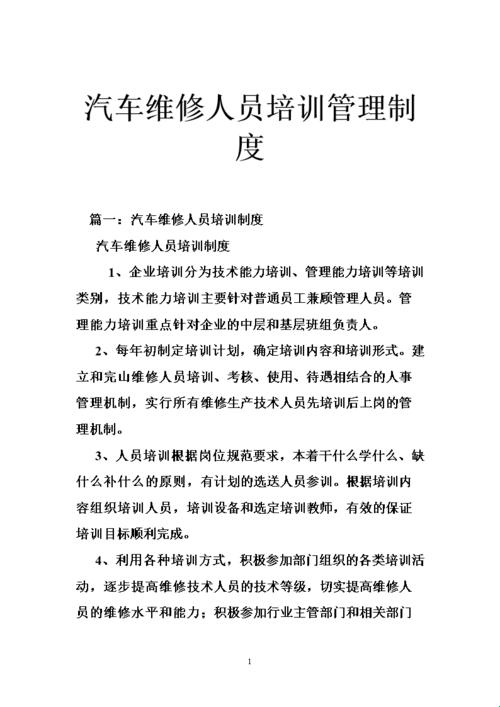 汽车维修人员培训管理制度

篇一：汽车维修人员培训制度

汽车维修人员培训制度

1、企业培训分为技术能力培训、管理能力培训等培训类别，技术能力培训主要针对普通员工兼顾管理人员。管理能力培训重点针对企业的中层和基层班组负责人。

2、每年初制定培训计划，确定培训内容和培训形式。建立和完山维修人员培训、考核、使用、待遇相结合的人事管理机制，实行所有维修生产技术人员先培训后上岗的管理机制。

3、人员培训根据岗位规范要求，本着干什么学什么、缺什么补什么的原则，有计划的选送人员参训。根据培训内容组织培训人员，培训设备和选定培训教师，有效的保证培训目标顺利完成。

4、利用各种培训方式，积极参加部门组织的各类培训活动，逐步提高维修技术人员的技术等级，切实提高维修人员的维修水平和能力；积极参加行业主管部门和相关部门

1